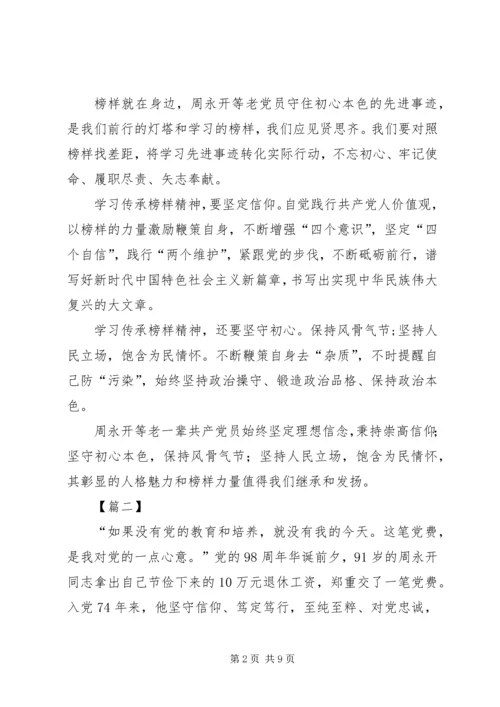 榜样就在身边，周永开等老党员守住初心本色的先进事迹，是我们前行的灯塔和学习的榜样，我们应见贤思齐。我们要对照榜样找差距，将学习先进事迹转化实际行动，不忘初心、牢记使命、履职尽责、矢志奉献。

学习传承榜样精神，要坚定信仰。自觉践行共产党人价值观，以榜样的力量激励鞭策自身，不断增强“四个意识”，坚定“四个自信”，践行“两个维护”，紧跟党的步伐，不断砥砺前行，谱写好新时代中国特色社会主义新篇章，书写出实现中华民族伟大复兴的大文章。

学习传承榜样精神，还要坚守初心。保持风骨气节；坚持人民立场，饱含为民情怀。不断鞭策自身去“杂质”，不时提醒自己防“污染”，始终坚持政治操守、锻造政治品格、保持政治本色。

周永开等老一辈共产党员始终坚定理想信念，秉持崇高信仰；坚守初心本色，保持风骨气节；坚持人民立场，饱含为民情怀，其彰显的人格魅力和榜样力量值得我们继承和发扬。

【篇二】

“如果没有党的教育和培养，就没有我的今天。这笔党费，是我对党的一点心意。”党的98周年华诞前夕，91岁的周永开同志拿出自己节俭下来的10万元退休工资，郑重交了一笔党费。入党74年来，他坚守信仰、笃定笃行，至纯至粹、对党忠诚，

第2页 共9页